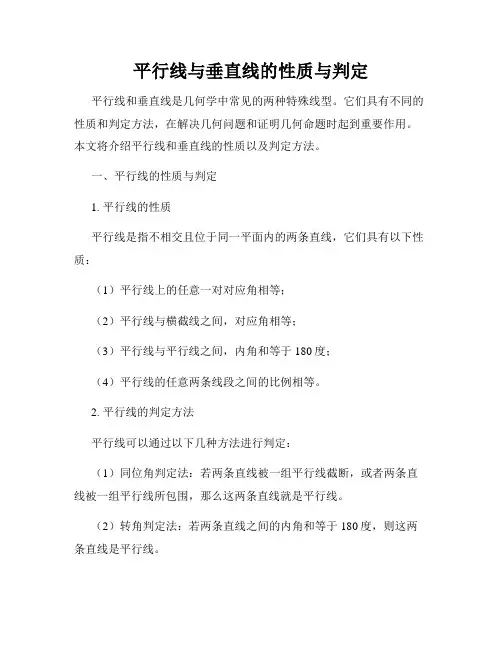 平行线与垂直线的性质与判定

平行线和垂直线是几何学中常见的两种特殊线型。它们具有不同的性质和判定方法，在解决几何问题和证明几何命题时起到重要作用。本文将介绍平行线和垂直线的性质以及判定方法。

一、平行线的性质与判定

1. 平行线的性质

平行线是指不相交且位于同一平面内的两条直线，它们具有以下性质：

（1）平行线上的任意一对对应角相等；

（2）平行线与横截线之间，对应角相等；

（3）平行线与平行线之间，内角和等于 180 度；

（4）平行线的任意两条线段之间的比例相等。

2. 平行线的判定方法

平行线可以通过以下几种方法进行判定：

（1）同位角判定法：若两条直线被一组平行线截断，或者两条直线被一组平行线所包围，那么这两条直线就是平行线。

（2）转角判定法：若两条直线之间的内角和等于 180 度，则这两条直线是平行线。